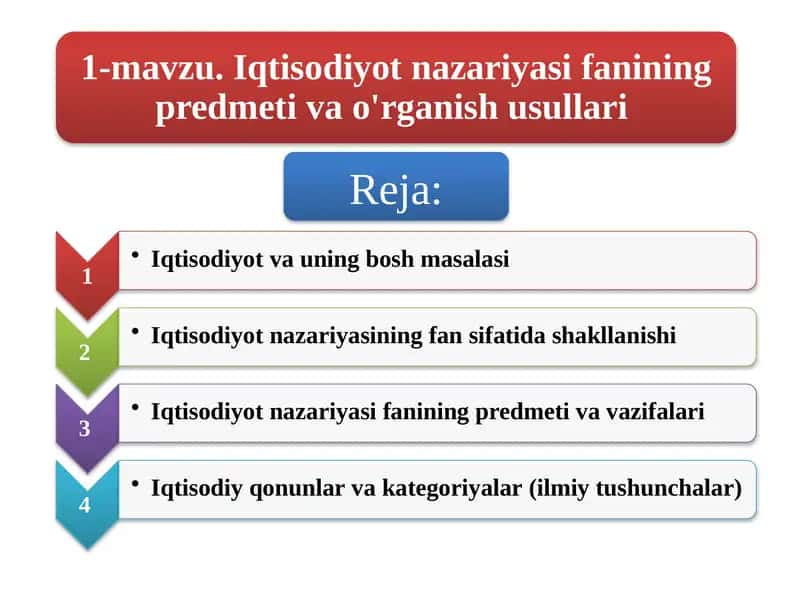 1-mavzu. Iqtisodiyot nazariyasi fanining predmeti va o'rganish usullari

Reja:

1
• Iqtisodiyot va uning bosh masalasi

2
• Iqtisodiyot nazariyasining fan sifatida shakllanishi

3
• Iqtisodiyot nazariyasi fanining predmeti va vazifalari

4
• Iqtisodiy qonunlar va kategoriyalar (ilmiy tushunchalar)